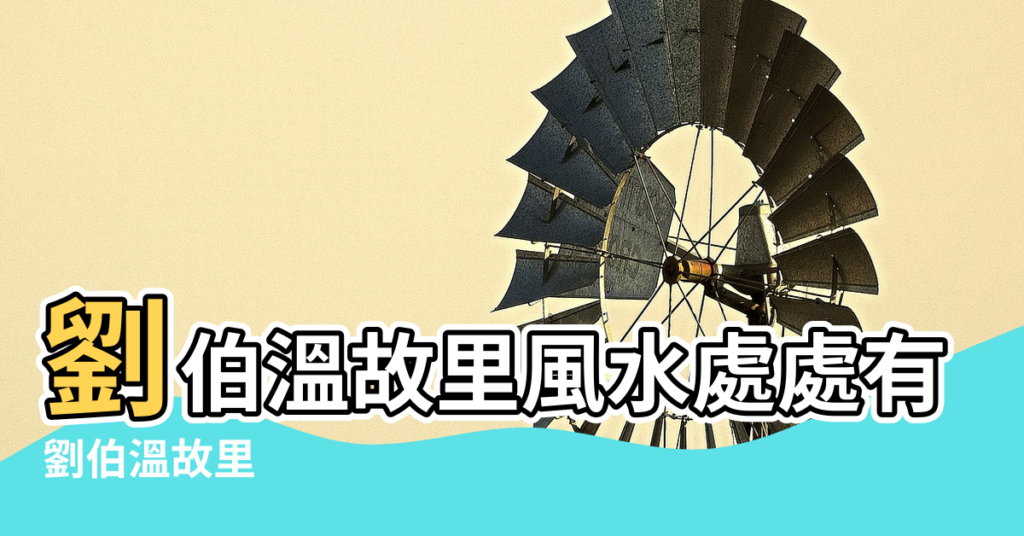 劉伯溫故里風水處處有

劉伯溫故里